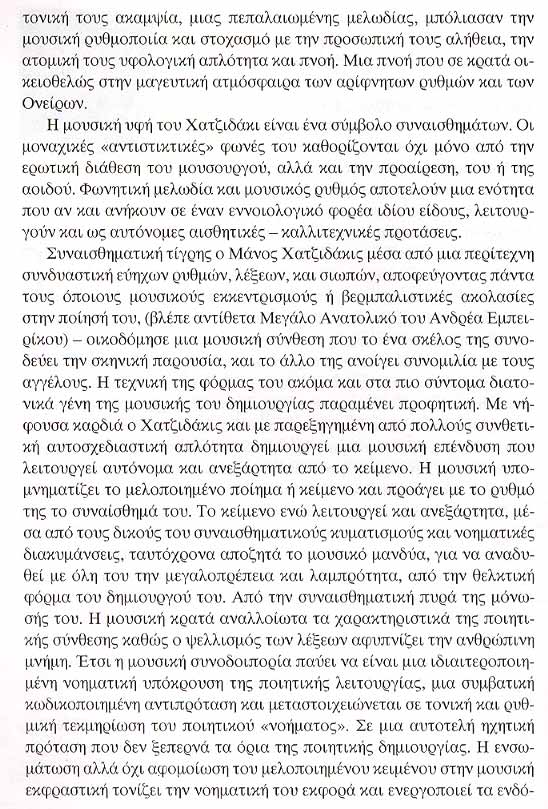 τονική τους ακαμψία, μιας πεπαλαιωμένης μελωδίας, μπόλιασαν την μουσική ρυθμοποιία και στοχασμό με την προσωπική τους αλήθεια, την ατομική τους υφολογική απλότητα και πνοή. Μια πνοή που σε κρατά οικειοθελώς στην μαγευτική ατμόσφαιρα των αρίφνητων ρυθμών και των Ονείρων.

Η μουσική υφή του Χατζιδάκι είναι ένα σύμβολο συναισθημάτων. Οι μοναχικές «αντιστικτικές» φωνές του καθορίζονται όχι μόνο από την ερωτική διάθεση του μουσουργού, αλλά και την προαίρεση, του ή της αοιδού. Φωνητική μελωδία και μουσικός ρυθμός αποτελούν μια ενότητα που αν και ανήκουν σε έναν εννοιολογικό φορέα ιδίου είδους, λειτουργούν και ως αυτόνομες αισθητικές – καλλιτεχνικές προτάσεις.

Συναισθηματική τίγρης ο Μάνος Χατζιδάκις μέσα από μια περίτεχνη συνδυαστική εύηχων ρυθμών, λέξεων, και σιωπών, αποφεύγοντας πάντα τους όποιους μουσικούς εκκεντρισμούς ή βερμπαλιστικές ακολασίες στην ποίησή του, (βλέπε αντίθετα Μεγάλο Ανατολικό του Ανδρέα Εμπειρίκου) – οικοδόμησε μια μουσική σύνθεση που το ένα σκέλος της συνοδεύει την σκηνική παρουσία, και το άλλο της ανοίγει συνομιλία με τους αγγέλους. Η τεχνική της φόρμας του ακόμα και στα πιο σύντομα διατονικά γένη της μουσικής του δημιουργίας παραμένει προφητική. Με νήφουσα καρδιά ο Χατζιδάκις και με παρεξηγημένη από πολλούς συνθετική αυτοσχεδιαστική απλότητα δημιουργεί μια μουσική επένδυση που λειτουργεί αυτόνομα και ανεξάρτητα από το κείμενο. Η μουσική υπομνηματίζει το μελοποιημένο ποίημα ή κείμενο και προάγει με το ρυθμό της το συναίσθημά του. Το κείμενο ενώ λειτουργεί και ανεξάρτητα, μέσα από τους δικούς του συναισθηματικούς κυματισμούς και νοηματικές διακυμάνσεις, ταυτόχρονα αποζητά το μουσικό μανδύα, για να αναδυθεί με όλη του την μεγαλοπρέπεια και λαμπρότητα, από την θελκτική φόρμα του δημιουργού του. Από την συναισθηματική πυρά της μόνωσής του. Η μουσική κρατά αναλλοίωτα τα χαρακτηριστικά της ποιητικής σύνθεσης καθώς ο ψελλισμός των λέξεων αφυπνίζει την ανθρώπινη μνήμη. Έτσι η μουσική συνοδοιπορία παύει να είναι μια ιδιαιτεροποιημένη νοηματική υπόκρουση της ποιητικής λειτουργίας, μια συμβατική κωδικοποιημένη αντιπρόταση και μεταστοιχειώνεται σε τονική και ρυθμική τεκμηρίωση του ποιητικού «νοήματος». Σε μια αυτοτελή ηχητική πρόταση που δεν ξεπερνά τα όρια της ποιητικής δημιουργίας. Η ενσωμάτωση αλλά όχι αφομοίωση του μελοποιημένου κειμένου στην μουσική εκφραστική τονίζει την νοηματική του εκφορά και ενεργοποιεί τα ενδό-